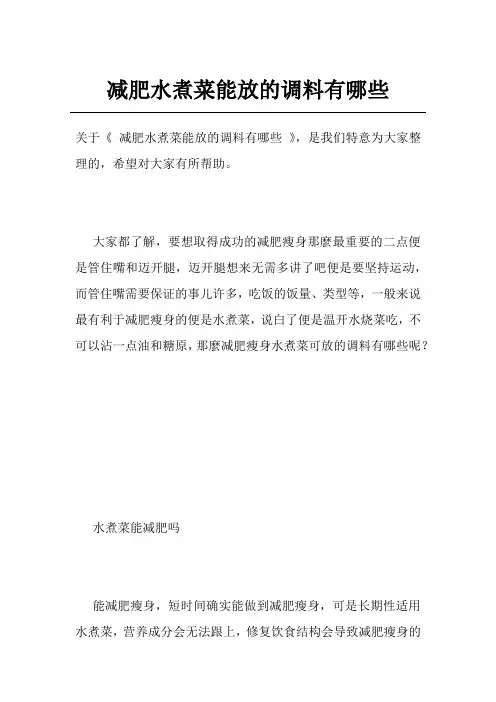 减肥水煮菜能放的调料有哪些

关于《 减肥水煮菜能放的调料有哪些 》，是我们特意为大家整理的，希望对大家有所帮助。

大家都了解，要想取得成功的减肥瘦身那麼最重要的二点便是管住嘴和迈开腿，迈开腿想来无需多讲了吧便是要坚持运动，而管住嘴需要保证的事儿许多，吃饭的饭量、类型等，一般来说最有利于减肥瘦身的便是水煮菜，说白了便是温开水烧菜吃，不可以沾一点油和糖原，那麼减肥瘦身水煮菜可放的调料有哪些呢？

水煮菜能减肥吗

能减肥瘦身，短时间确实能做到减肥瘦身，可是长期性适用水煮菜，营养成分会无法跟上，修复饮食结构会导致减肥瘦身的